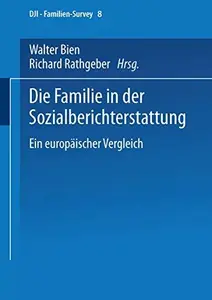 DJI - Familien-Survey 8

Walter Bien
Richard Rathgeber Hrsg.

Die Familie in der Sozialberichterstattung

Ein europäischer Vergleich